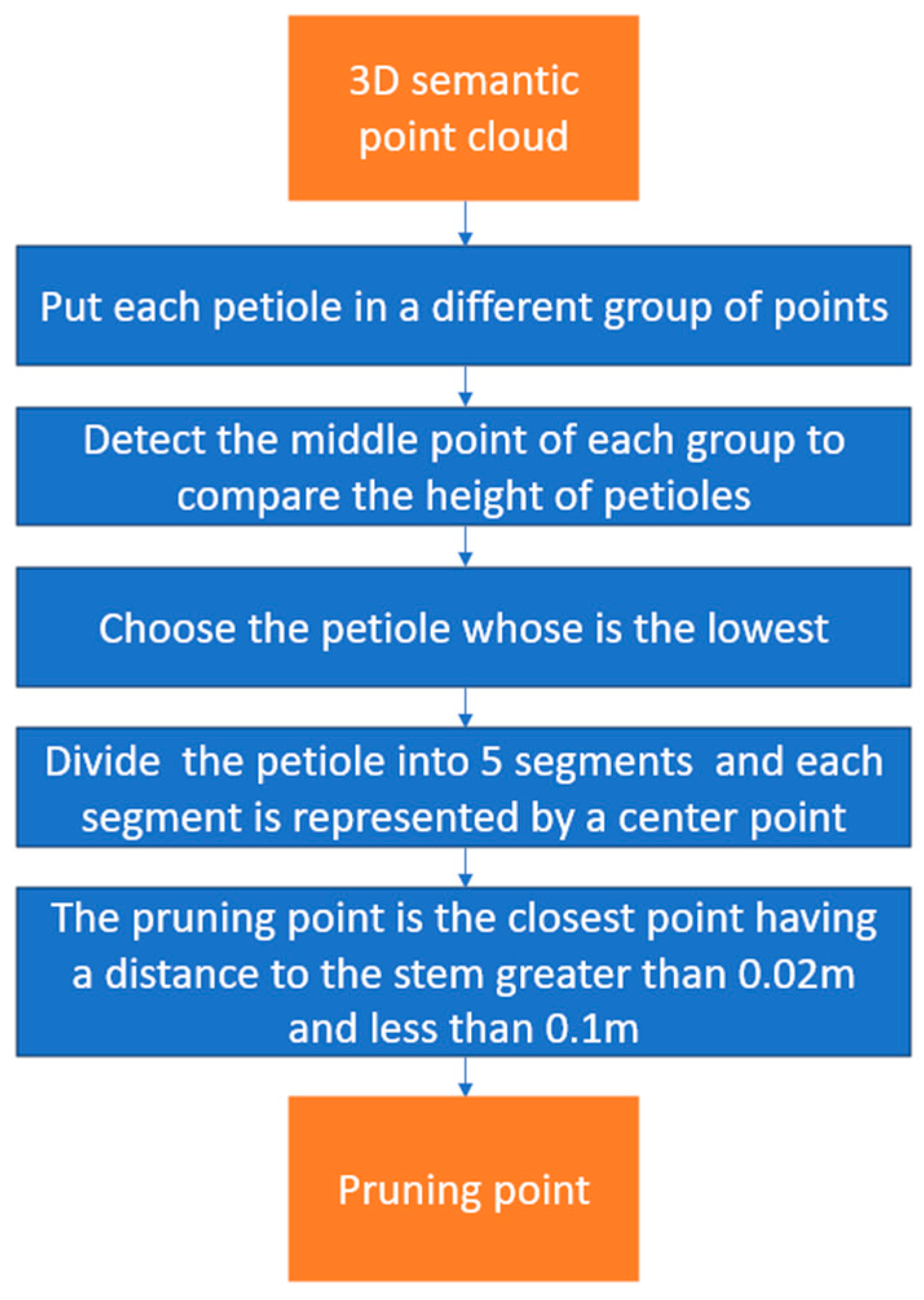 3D semantic point cloud

Put each petiole in a different group of points

Detect the middle point of each group to compare the height of petioles

Choose the petiole whose is the lowest

Divide the petiole into 5 segments and each segment is represented by a center point

The pruning point is the closest point having a distance to the stem greater than 0.02m and less than 0.1m

Pruning point